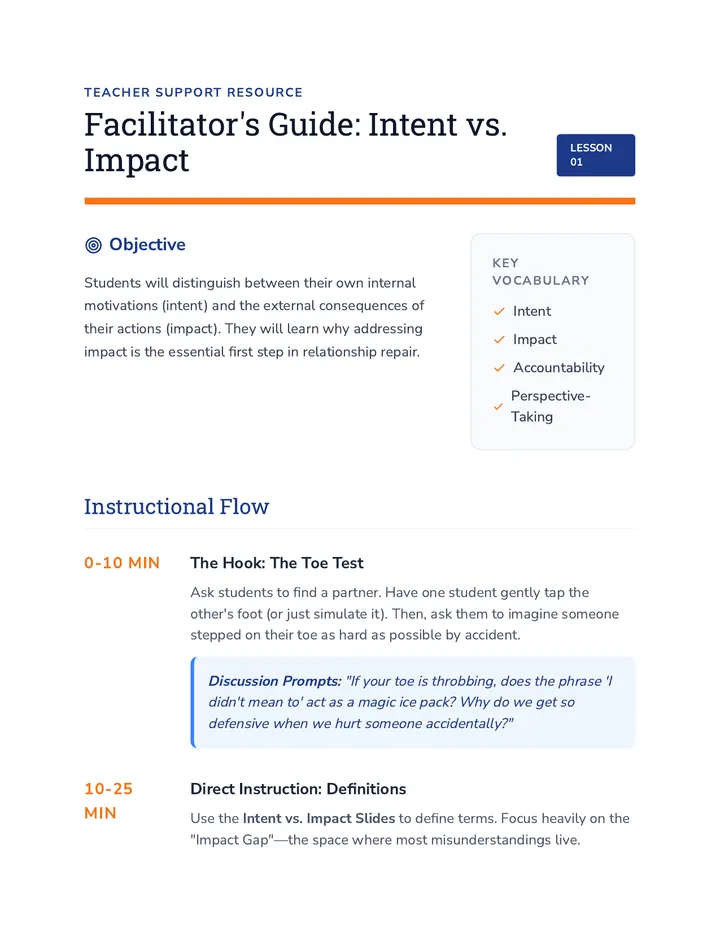 TEACHER SUPPORT RESOURCE

Facilitator's Guide: Intent vs. Impact

LESSON 01

Objective

Students will distinguish between their own internal motivations (intent) and the external consequences of their actions (impact). They will learn why addressing impact is the essential first step in relationship repair.

KEY VOCABULARY

Intent
Impact
Accountability
Perspective-Taking

Instructional Flow

0-10 MIN

The Hook: The Toe Test

Ask students to find a partner. Have one student gently tap the other's foot (or just simulate it). Then, ask them to imagine someone stepped on their toe as hard as possible by accident.

Discussion Prompts: "If your toe is throbbing, does the phrase 'I didn't mean to' act as a magic ice pack? Why do we get so defensive when we hurt someone accidentally?"

10-25 MIN

Direct Instruction: Definitions

Use the Intent vs. Impact Slides to define terms. Focus heavily on the "Impact Gap"—the space where most misunderstandings live.